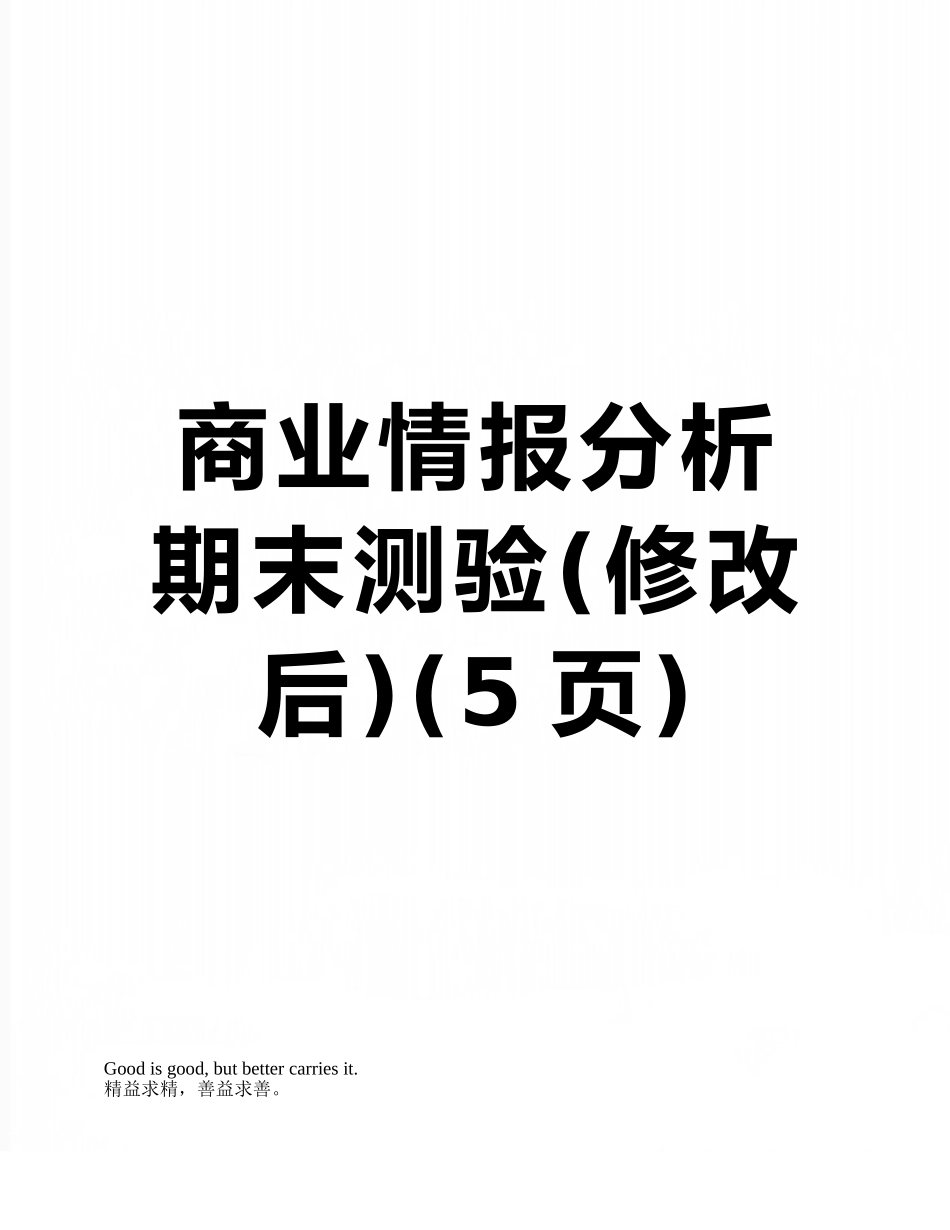 商业情报分析期末测验(修改后)(5 页)

Good is good, but better carries it.
精益求精，善益求善。